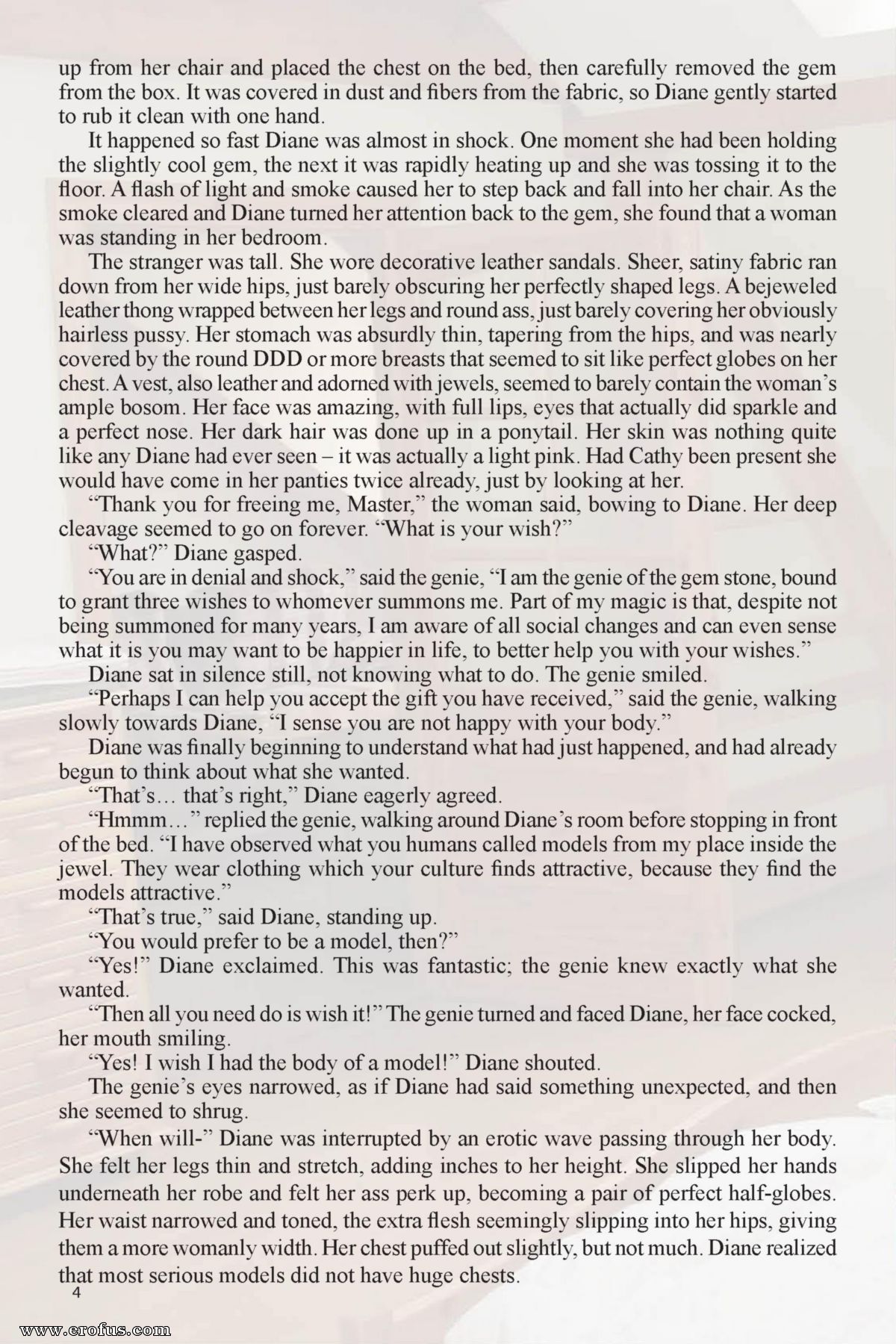 up from her chair and placed the chest on the bed, then carefully removed the gem from the box. It was covered in dust and fibers from the fabric, so Diane gently started to rub it clean with one hand.

It happened so fast Diane was almost in shock. One moment she had been holding the slightly cool gem, the next it was rapidly heating up and she was tossing it to the floor. A flash of light and smoke caused her to step back and fall into her chair. As the smoke cleared and Diane turned her attention back to the gem, she found that a woman was standing in her bedroom.

The stranger was tall. She wore decorative leather sandals. Sheer, satiny fabric ran down from her wide hips, just barely obscuring her perfectly shaped legs. A bejeweled leather thong wrapped between her legs and round ass, just barely covering her obviously hairless pussy. Her stomach was absurdly thin, tapering from the hips, and was nearly covered by the round DDD or more breasts that seemed to sit like perfect globes on her chest. A vest, also leather and adorned with jewels, seemed to barely contain the woman's ample bosom. Her face was amazing, with full lips, eyes that actually did sparkle and a perfect nose. Her dark hair was done up in a ponytail. Her skin was nothing quite like any Diane had ever seen – it was actually a light pink. Had Cathy been present she would have come in her panties twice already, just by looking at her.

"Thank you for freeing me, Master," the woman said, bowing to Diane. Her deep cleavage seemed to go on forever. "What is your wish?"

"What?" Diane gasped.

"You are in denial and shock," said the genie, "I am the genie of the gem stone, bound to grant three wishes to whomever summons me. Part of my magic is that, despite not being summoned for many years, I am aware of all social changes and can even sense what it is you may want to be happier in life, to better help you with your wishes."

Diane sat in silence still, not knowing what to do. The genie smiled.

"Perhaps I can help you accept the gift you have received," said the genie, walking slowly towards Diane, "I sense you are not happy with your body."

Diane was finally beginning to understand what had just happened, and had already begun to think about what she wanted.

"That's… that's right," Diane eagerly agreed.

"Hmmm…" replied the genie, walking around Diane's room before stopping in front of the bed. "I have observed what you humans called models from my place inside the jewel. They wear clothing which your culture finds attractive, because they find the models attractive."

"That's true," said Diane, standing up.

"You would prefer to be a model, then?"

"Yes!" Diane exclaimed. This was fantastic; the genie knew exactly what she wanted.

"Then all you need do is wish it!" The genie turned and faced Diane, her face cocked, her mouth smiling.

"Yes! I wish I had the body of a model!" Diane shouted.

The genie's eyes narrowed, as if Diane had said something unexpected, and then she seemed to shrug.

"When will-" Diane was interrupted by an erotic wave passing through her body. She felt her legs thin and stretch, adding inches to her height. She slipped her hands underneath her robe and felt her ass perk up, becoming a pair of perfect half-globes. Her waist narrowed and toned, the extra flesh seemingly slipping into her hips, giving them a more womanly width. Her chest puffed out slightly, but not much. Diane realized that most serious models did not have huge chests.

4

www.erofus.com